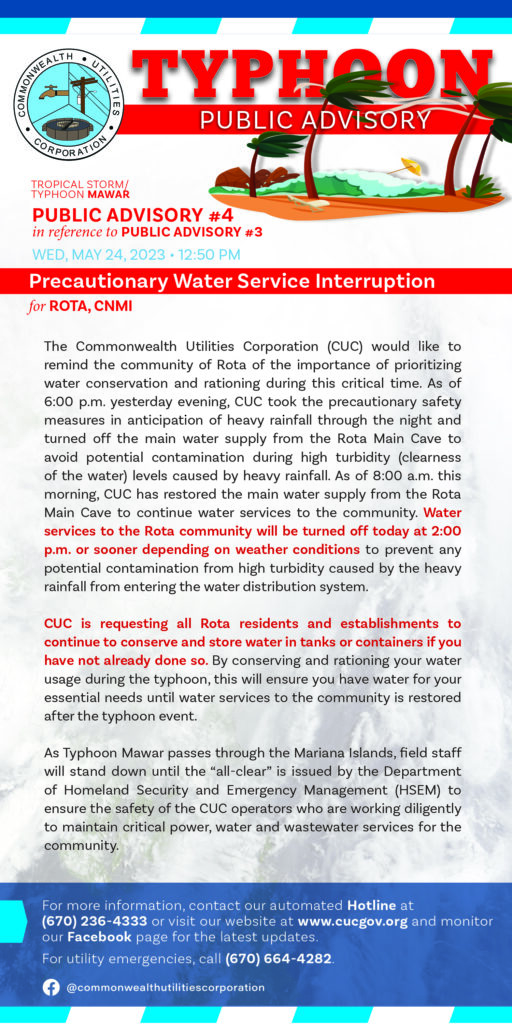 COMMONWEALTH UTILITIES CORPORATION

TYPHOON
PUBLIC ADVISORY

TROPICAL STORM/ TYPHOON MAWAR
PUBLIC ADVISORY #4
in reference to PUBLIC ADVISORY #3
WED, MAY 24, 2023 • 12:50 PM

Precautionary Water Service Interruption
for ROTA, CNMI

The Commonwealth Utilities Corporation (CUC) would like to remind the community of Rota of the importance of prioritizing water conservation and rationing during this critical time. As of 6:00 p.m. yesterday evening, CUC took the precautionary safety measures in anticipation of heavy rainfall through the night and turned off the main water supply from the Rota Main Cave to avoid potential contamination during high turbidity (clearness of the water) levels caused by heavy rainfall. As of 8:00 a.m. this morning, CUC has restored the main water supply from the Rota Main Cave to continue water services to the community. Water services to the Rota community will be turned off today at 2:00 p.m. or sooner depending on weather conditions to prevent any potential contamination from high turbidity caused by the heavy rainfall from entering the water distribution system.

CUC is requesting all Rota residents and establishments to continue to conserve and store water in tanks or containers if you have not already done so. By conserving and rationing your water usage during the typhoon, this will ensure you have water for your essential needs until water services to the community is restored after the typhoon event.

As Typhoon Mawar passes through the Mariana Islands, field staff will stand down until the "all-clear" is issued by the Department of Homeland Security and Emergency Management (HSEM) to ensure the safety of the CUC operators who are working diligently to maintain critical power, water and wastewater services for the community.

For more information, contact our automated Hotline at (670) 236-4333 or visit our website at www.cucgov.org and monitor our Facebook page for the latest updates.
For utility emergencies, call (670) 664-4282.

@commonwealthutilitiescorporation